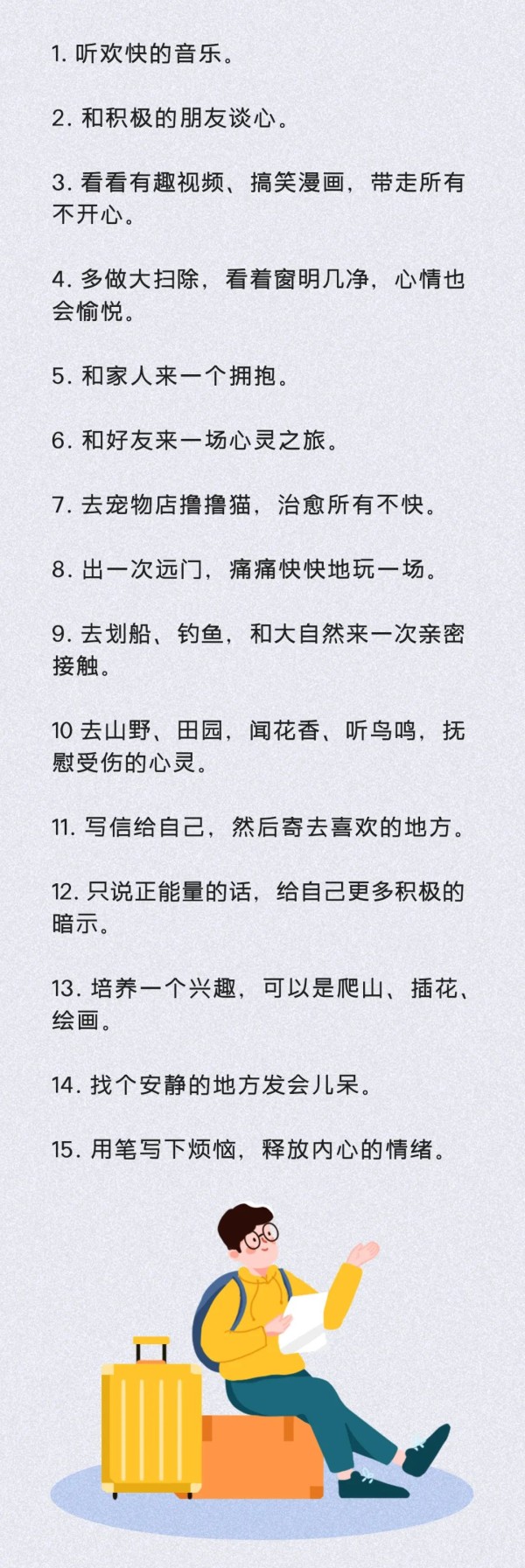 1. 听欢快的音乐。

2. 和积极的朋友谈心。

3. 看看有趣视频、搞笑漫画，带走所有不开心。

4. 多做大扫除，看着窗明几净，心情也会愉悦。

5. 和家人来一个拥抱。

6. 和好友来一场心灵之旅。

7. 去宠物店撸撸猫，治愈所有不快。

8. 出一次远门，痛痛快快地玩一场。

9. 去划船、钓鱼，和大自然来一次亲密接触。

10 去山野、田园，闻花香、听鸟鸣，抚慰受伤的心灵。

11. 写信给自己，然后寄去喜欢的地方。

12. 只说正能量的话，给自己更多积极的暗示。

13. 培养一个兴趣，可以是爬山、插花、绘画。

14. 找个安静的地方发会儿呆。

15. 用笔写下烦恼，释放内心的情绪。